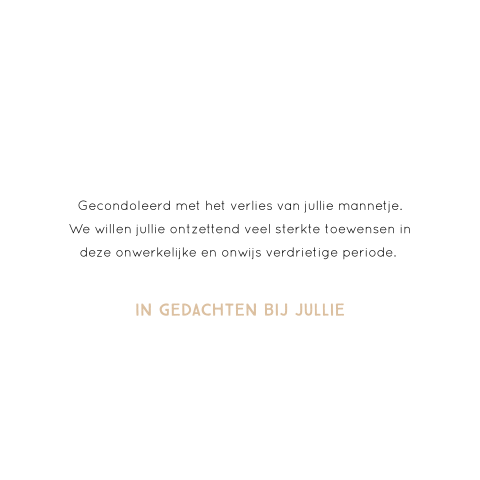 Gecondoleerd met het verlies van jullie mannetje. We willen jullie ontzettend veel sterkte toewensen in deze onwerkelijke en onwijs verdrietige periode.

IN GEDACHTEN BIJ JULLIE